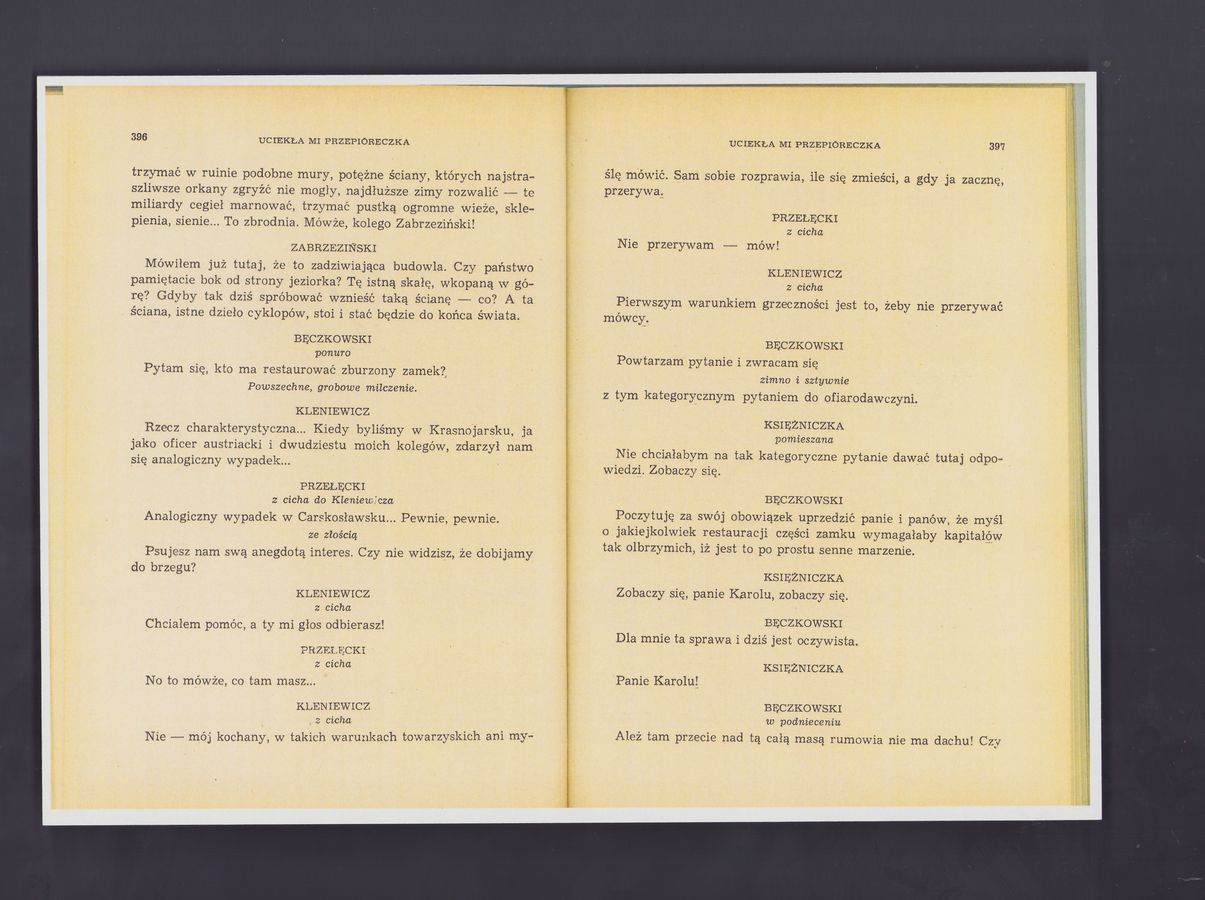 396 UCIEKŁA MI PRZEPIÓRECZKA

trzymać w ruinie podobne mury, potężne ściany, których najstraszliwsze orkany zgryźć nie mogły, najdłuższe zimy rozwalić — te miliardy cegieł marnować, trzymać pustką ogromne wieże, sklepienia, sienie... To zbrodnia. Mówże, kolego Zabrzeziński!

ZABRZEZIŃSKI

Mówiłem już tutaj, że to zadziwiająca budowla. Czy państwo pamiętacie bok od strony jeziorka? Tę istną skałę, wkopaną w górę? Gdyby tak dziś spróbować wznieść taką ścianę — co? A ta ściana, istne dzieło cyklopów, stoi i stać będzie do końca świata.

BĘCZKOWSKI
ponuro

Pytam się, kto ma restaurować zburzony zamek?
Powszechne, grobowe milczenie.

KLENIEWICZ

Rzecz charakterystyczna... Kiedy byliśmy w Krasnojarsku, ja jako oficer austriacki i dwudziestu moich kolegów, zdarzył nam się analogiczny wypadek...

PRZEŁĘCKI
z cicha do Kleniewicza

Analogiczny wypadek w Carskosławsku... Pewnie, pewnie.
ze złością

Psujesz nam swą anegdotą interes. Czy nie widzisz, że dobijamy do brzegu?

KLENIEWICZ
z cicha

Chciałem pomóc, a ty mi głos odbierasz!

PRZEŁĘCKI
z cicha

No to mówże, co tam masz...

KLENIEWICZ
z cicha

Nie — mój kochany, w takich warunkach towarzyskich ani my-

UCIEKŁA MI PRZEPIÓRECZKA 397

ślę mówić. Sam sobie rozprawia, ile się zmieści, a gdy ja zacznę, przerywa.

PRZEŁĘCKI
z cicha

Nie przerywam — mów!

KLENIEWICZ
z cicha

Pierwszym warunkiem grzeczności jest to, żeby nie przerywać mówcy.

BĘCZKOWSKI

Powtarzam pytanie i zwracam się
zimno i sztywnie
z tym kategorycznym pytaniem do ofiarodawczyni.

KSIĘŻNICZKA
pomieszana

Nie chciałabym na tak kategoryczne pytanie dawać tutaj odpowiedzi. Zobaczy się.

BĘCZKOWSKI

Poczytuję za swój obowiązek uprzedzić panie i panów, że myśl o jakiejkolwiek restauracji części zamku wymagałaby kapitałów tak olbrzymich, iż jest to po prostu senne marzenie.

KSIĘŻNICZKA

Zobaczy się, panie Karolu, zobaczy się.

BĘCZKOWSKI

Dla mnie ta sprawa i dziś jest oczywista.

KSIĘŻNICZKA

Panie Karolu!

BĘCZKOWSKI
w podnieceniu

Ależ tam przecie nad tą całą masą rumowia nie ma dachu! Czy